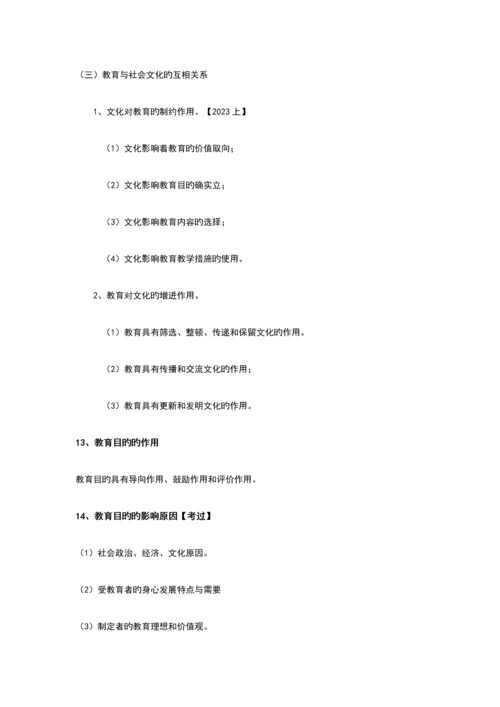 （三）教育与社会文化的互相关系

1、文化对教育的制约作用。【2023 上】

（1）文化影响着教育的价值取向；

（2）文化影响教育目的确实立；

（3）文化影响教育内容的选择；

（4）文化影响教育教学措施的使用。

2、教育对文化的增进作用。

（1）教育具有筛选、整顿、传递和保留文化的作用。

（2）教育具有传播和交流文化的作用；

（3）教育具有更新和发明文化的作用。

13、教育目的的作用

教育目的具有导向作用、鼓励作用和评价作用。

14、教育目的的影响原因【考过】

（1）社会政治、经济、文化原因。

（2）受教育者的身心发展特点与需要

（3）制定者的教育理想和价值观。